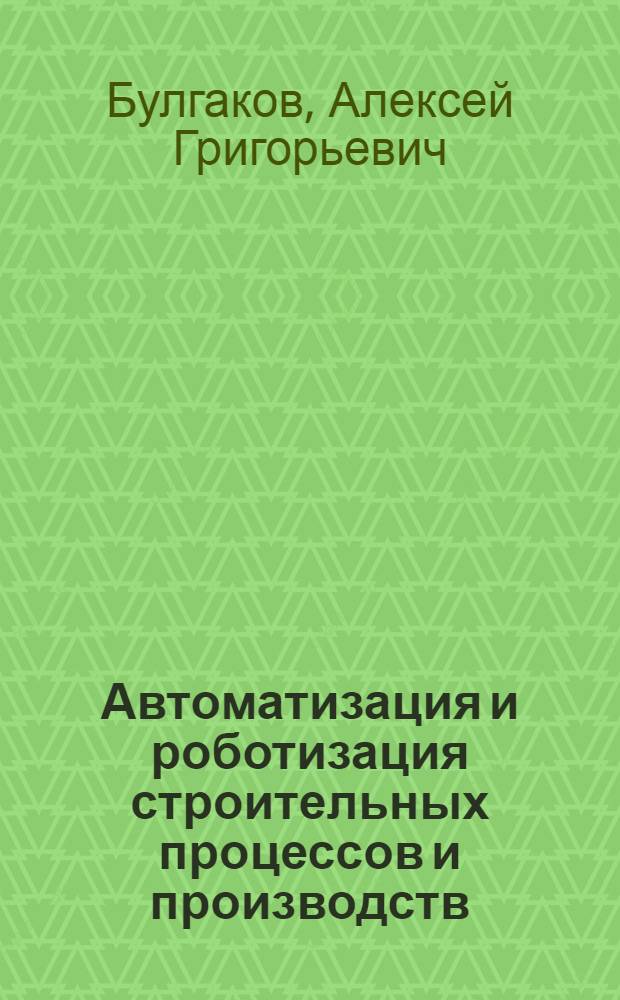 Булгаков, Алексей Григорьевич

Автоматизация и роботизация строительных процессов и производств